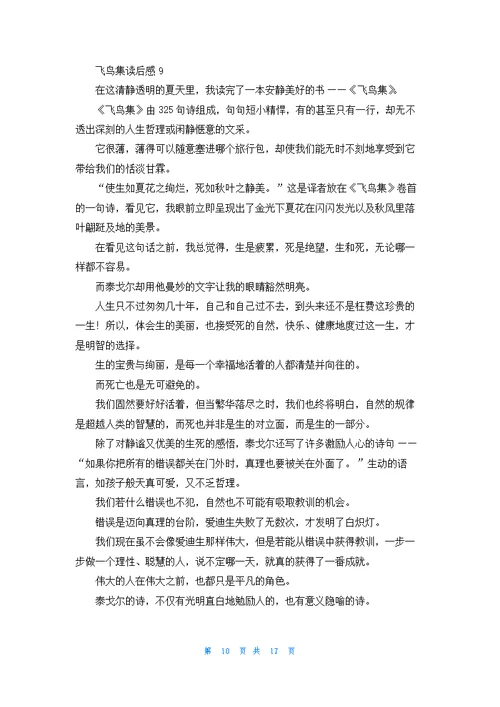 飞鸟集读后感 9

在这清静透明的夏天里，我读完了一本安静美好的书——《飞鸟集》。

《飞鸟集》由 325 句诗组成，句句短小精悍，有的甚至只有一行，却无不透出深刻的人生哲理或闲静惬意的文采。

它很薄，薄得可以随意塞进哪个旅行包，却使我们能无时不刻地享受到它带给我们的恬淡甘霖。

“使生如夏花之绚烂，死如秋叶之静美。”这是译者放在《飞鸟集》卷首的一句诗，看见它，我眼前立即呈现出了金光下夏花在闪闪发光以及秋风里落叶翩跹及地的美景。

在看见这句话之前，我总觉得，生是疲累，死是绝望，生和死，无论哪一样都不容易。

而泰戈尔却用他曼妙的文字让我的眼睛豁然明亮。

人生只不过匆匆几十年，自己和自己过不去，到头来还不是枉费这珍贵的一生！所以，体会生的美丽，也接受死的自然，快乐、健康地度过这一生，才是明智的选择。

生的宝贵与绚丽，是每一个幸福地活着的人都清楚并向往的。

而死亡也是无可避免的。

我们固然要好好活着，但当繁华落尽之时，我们也终将明白，自然的规律是超越人类的智慧的，而死也并非是生的对立面，而是生的一部分。

除了对静谧又优美的生死的感悟，泰戈尔还写了许多激励人心的诗句——“如果你把所有的错误都关在门外时，真理也要被关在外面了。”生动的语言，如孩子般天真可爱，又不乏哲理。

我们若什么错误也不犯，自然也不可能有吸取教训的机会。

错误是迈向真理的台阶，爱迪生失败了无数次，才发明了白炽灯。

我们现在虽不会像爱迪生那样伟大，但是若能从错误中获得教训，一步一步做一个理性、聪慧的人，说不定哪一天，就真的获得了一番成就。

伟大的人在伟大之前，也都只是平凡的角色。

泰戈尔的诗，不仅有光明直白地勉励人的，也有意义隐喻的诗。

第 10 页 共 17 页